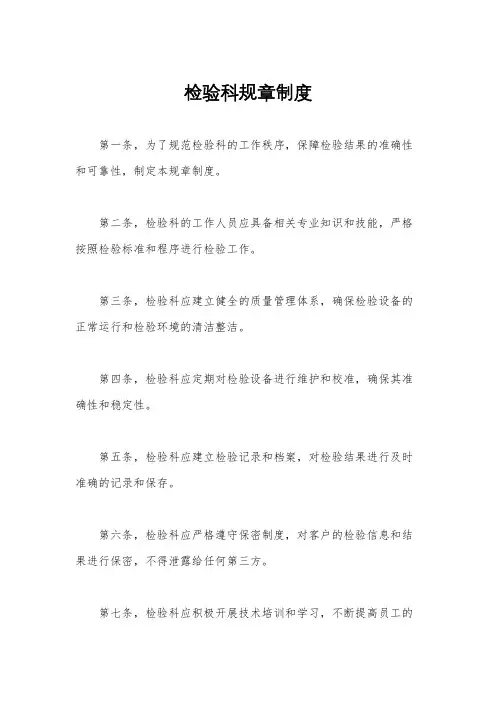 检验科规章制度

第一条，为了规范检验科的工作秩序，保障检验结果的准确性和可靠性，制定本规章制度。

第二条，检验科的工作人员应具备相关专业知识和技能，严格按照检验标准和程序进行检验工作。

第三条，检验科应建立健全的质量管理体系，确保检验设备的正常运行和检验环境的清洁整洁。

第四条，检验科应定期对检验设备进行维护和校准，确保其准确性和稳定性。

第五条，检验科应建立检验记录和档案，对检验结果进行及时准确的记录和保存。

第六条，检验科应严格遵守保密制度，对客户的检验信息和结果进行保密，不得泄露给任何第三方。

第七条，检验科应积极开展技术培训和学习，不断提高员工的